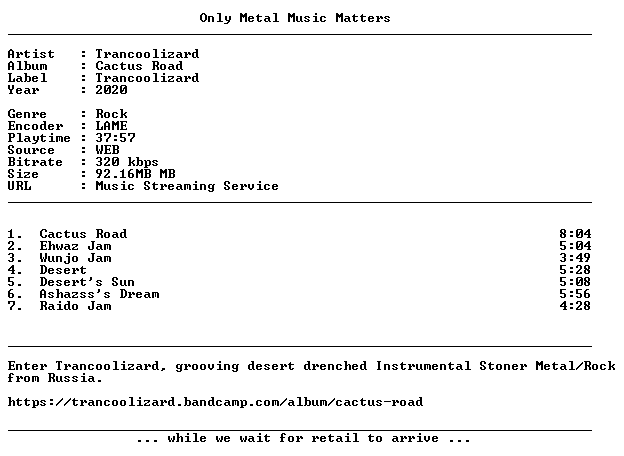 Only Metal Music Matters

Artist : Trancoolizard
Album : Cactus Road
Label : Trancoolizard
Year : 2020

Genre : Rock
Encoder : LAME
Playtime : 37:57
Source : WEB
Bitrate : 320 kbps
Size : 92.16MB MB
URL : Music Streaming Service

1. Cactus Road 8:04
2. Ehwaz Jam 5:04
3. Wunjo Jam 3:49
4. Desert 5:28
5. Desert's Sun 5:08
6. Ashazss's Dream 5:56
7. Raido Jam 4:28

Enter Trancoolizard, grooving desert drenched Instrumental Stoner Metal/Rock from Russia.

https://trancoolizard.bandcamp.com/album/cactus-road

... while we wait for retail to arrive ...